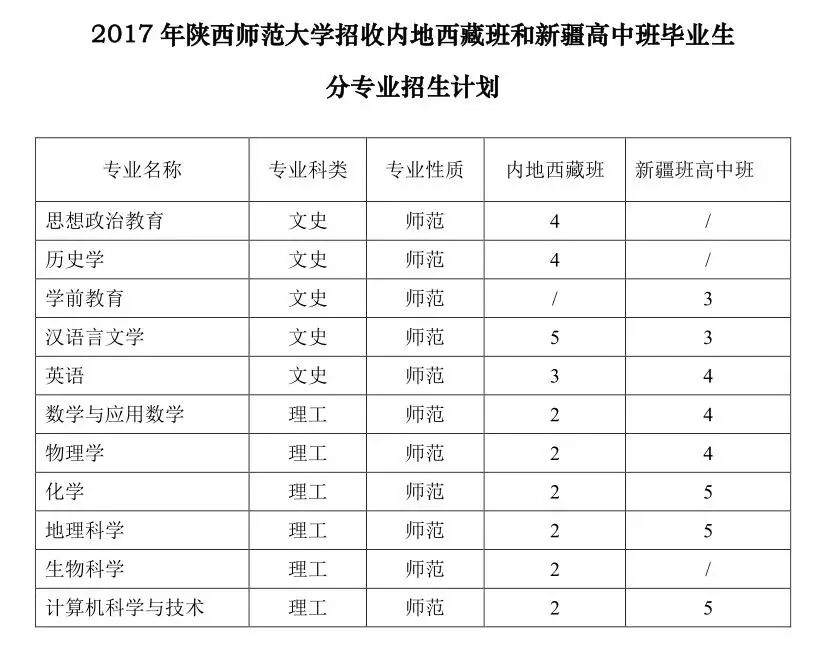 2017年陕西师范大学招收内地西藏班和新疆高中班毕业生

分专业招生计划

| 专业名称 | 专业科类 | 专业性质 | 内地西藏班 | 新疆班高中班 |
|---|---|---|---|---|
| 思想政治教育 | 文史 | 师范 | 4 | / |
| 历史学 | 文史 | 师范 | 4 | / |
| 学前教育 | 文史 | 师范 | / | 3 |
| 汉语言文学 | 文史 | 师范 | 5 | 3 |
| 英语 | 文史 | 师范 | 3 | 4 |
| 数学与应用数学 | 理工 | 师范 | 2 | 4 |
| 物理学 | 理工 | 师范 | 2 | 4 |
| 化学 | 理工 | 师范 | 2 | 5 |
| 地理科学 | 理工 | 师范 | 2 | 5 |
| 生物科学 | 理工 | 师范 | 2 | / |
| 计算机科学与技术 | 理工 | 师范 | 2 | 5 |